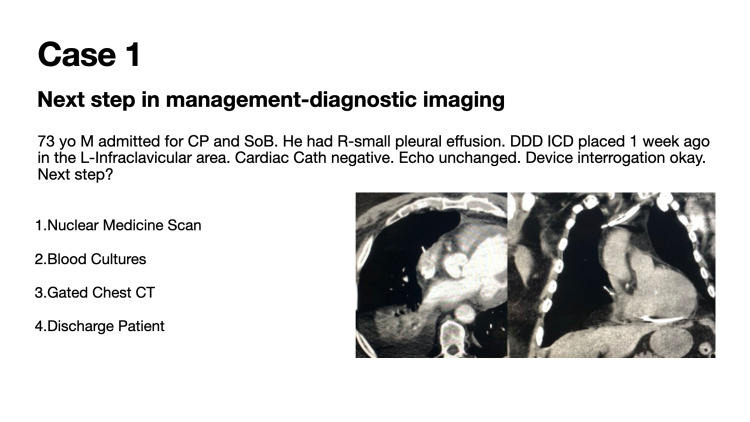 Case 1

Next step in management-diagnostic imaging

73 yo M admitted for CP and SoB. He had R-small pleural effusion. DDD ICD placed 1 week ago in the L-Infraclavicular area. Cardiac Cath negative. Echo unchanged. Device interrogation okay. Next step?

1.Nuclear Medicine Scan

2.Blood Cultures

3.Gated Chest CT

4.Discharge Patient